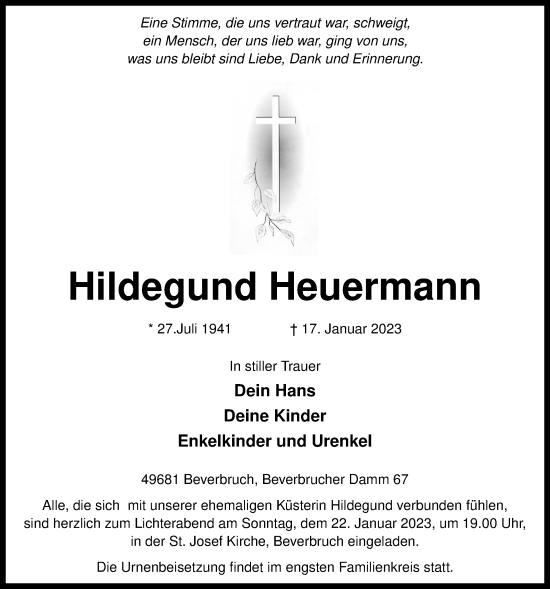 Eine Stimme, die uns vertraut war, schweigt,
ein Mensch, der uns lieb war, ging von uns,
was uns bleibt sind Liebe, Dank und Erinnerung.

Hildegund Heuermann

* 27.Juli 1941 † 17. Januar 2023

In stiller Trauer

Dein Hans

Deine Kinder

Enkelkinder und Urenkel

49681 Beverbruch, Beverbrucher Damm 67

Alle, die sich mit unserer ehemaligen Küsterin Hildegund verbunden fühlen, sind herzlich zum Lichterabend am Sonntag, dem 22. Januar 2023, um 19.00 Uhr, in der St. Josef Kirche, Beverbruch eingeladen.

Die Urnenbeisetzung findet im engsten Familienkreis statt.